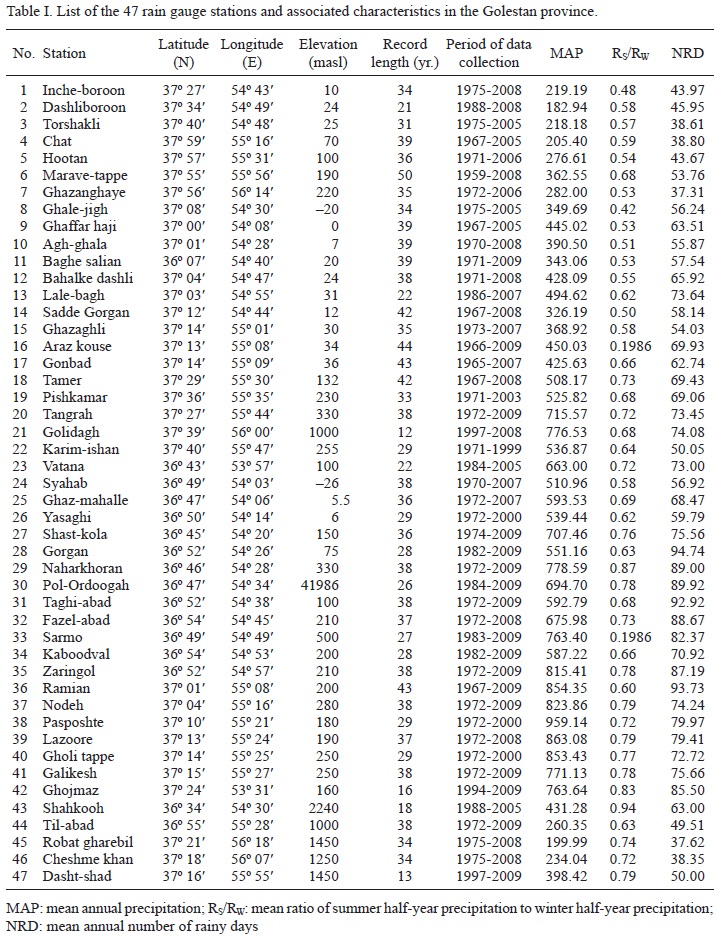 Table I. List of the 47 rain gauge stations and associated characteristics in the Golestan province.

| No. | Station | Latitude (N) | Longitude (E) | Elevation (masl) | Record length (yr.) | Period of data collection | MAP | $R_S/R_W$ | NRD |
|---|---|---|---|---|---|---|---|---|---|
| 1 | Inche-boroon | 37° 27′ | 54° 43′ | 10 | 34 | 1975-2008 | 219.19 | 0.48 | 43.97 |
| 2 | Dashliboroon | 37° 34′ | 54° 49′ | 24 | 21 | 1988-2008 | 182.94 | 0.58 | 45.95 |
| 3 | Torshakli | 37° 40′ | 54° 48′ | 25 | 31 | 1975-2005 | 218.18 | 0.57 | 38.61 |
| 4 | Chat | 37° 59′ | 55° 16′ | 70 | 39 | 1967-2005 | 205.40 | 0.59 | 38.80 |
| 5 | Hootan | 37° 57′ | 55° 31′ | 100 | 36 | 1971-2006 | 276.61 | 0.54 | 43.67 |
| 6 | Marave-tappe | 37° 55′ | 55° 56′ | 190 | 50 | 1959-2008 | 362.55 | 0.68 | 53.76 |
| 7 | Ghazanghaye | 37° 56′ | 56° 14′ | 220 | 35 | 1972-2006 | 282.00 | 0.53 | 37.31 |
| 8 | Ghale-jigh | 37° 08′ | 54° 30′ | −20 | 34 | 1975-2005 | 349.69 | 0.42 | 56.24 |
| 9 | Ghaffar haji | 37° 00′ | 54° 08′ | 0 | 39 | 1967-2005 | 445.02 | 0.53 | 63.51 |
| 10 | Agh-ghala | 37° 01′ | 54° 28′ | 7 | 39 | 1970-2008 | 390.50 | 0.51 | 55.87 |
| 11 | Baghe salian | 36° 07′ | 54° 40′ | 20 | 39 | 1971-2009 | 343.06 | 0.53 | 57.54 |
| 12 | Bahalke dashli | 37° 04′ | 54° 47′ | 24 | 38 | 1971-2008 | 428.09 | 0.55 | 65.92 |
| 13 | Lale-bagh | 37° 03′ | 54° 55′ | 31 | 22 | 1986-2007 | 494.62 | 0.62 | 73.64 |
| 14 | Sadde Gorgan | 37° 12′ | 54° 44′ | 12 | 42 | 1967-2008 | 326.19 | 0.50 | 58.14 |
| 15 | Ghazaghli | 37° 14′ | 55° 01′ | 30 | 35 | 1973-2007 | 368.92 | 0.58 | 54.03 |
| 16 | Araz kouse | 37° 13′ | 55° 08′ | 34 | 44 | 1966-2009 | 450.03 | 0.1986 | 69.93 |
| 17 | Gonbad | 37° 14′ | 55° 09′ | 36 | 43 | 1965-2007 | 425.63 | 0.66 | 62.74 |
| 18 | Tamer | 37° 29′ | 55° 30′ | 132 | 42 | 1967-2008 | 508.17 | 0.73 | 69.43 |
| 19 | Pishkamar | 37° 36′ | 55° 35′ | 230 | 33 | 1971-2003 | 525.82 | 0.68 | 69.06 |
| 20 | Tangrah | 37° 27′ | 55° 44′ | 330 | 38 | 1972-2009 | 715.57 | 0.72 | 73.45 |
| 21 | Golidagh | 37° 39′ | 56° 00′ | 1000 | 12 | 1997-2008 | 776.53 | 0.68 | 74.08 |
| 22 | Karim-ishan | 37° 40′ | 55° 47′ | 255 | 29 | 1971-1999 | 536.87 | 0.64 | 50.05 |
| 23 | Vatana | 36° 43′ | 53° 57′ | 100 | 22 | 1984-2005 | 663.00 | 0.72 | 73.00 |
| 24 | Syahab | 36° 49′ | 54° 03′ | −26 | 38 | 1970-2007 | 510.96 | 0.58 | 56.92 |
| 25 | Ghaz-mahalle | 36° 47′ | 54° 06′ | 5.5 | 36 | 1972-2007 | 593.53 | 0.69 | 68.47 |
| 26 | Yasaghi | 36° 50′ | 54° 14′ | 6 | 29 | 1972-2000 | 539.44 | 0.62 | 59.79 |
| 27 | Shast-kola | 36° 45′ | 54° 20′ | 150 | 36 | 1974-2009 | 707.46 | 0.76 | 75.56 |
| 28 | Gorgan | 36° 52′ | 54° 26′ | 75 | 28 | 1982-2009 | 551.16 | 0.63 | 94.74 |
| 29 | Naharkhoran | 36° 46′ | 54° 28′ | 330 | 38 | 1972-2009 | 778.59 | 0.87 | 89.00 |
| 30 | Pol-Ordoogah | 36° 47′ | 54° 34′ | 41986 | 26 | 1984-2009 | 694.70 | 0.78 | 89.92 |
| 31 | Taghi-abad | 36° 52′ | 54° 38′ | 100 | 38 | 1972-2009 | 592.79 | 0.68 | 92.92 |
| 32 | Fazel-abad | 36° 54′ | 54° 45′ | 210 | 37 | 1972-2008 | 675.98 | 0.73 | 88.67 |
| 33 | Sarmo | 36° 49′ | 54° 49′ | 500 | 27 | 1983-2009 | 763.40 | 0.1986 | 82.37 |
| 34 | Kaboodval | 36° 54′ | 54° 53′ | 200 | 28 | 1982-2009 | 587.22 | 0.66 | 70.92 |
| 35 | Zaringol | 36° 52′ | 54° 57′ | 210 | 38 | 1972-2009 | 815.41 | 0.78 | 87.19 |
| 36 | Ramian | 37° 01′ | 55° 08′ | 200 | 43 | 1967-2009 | 854.35 | 0.60 | 93.73 |
| 37 | Nodeh | 37° 04′ | 55° 16′ | 280 | 38 | 1972-2009 | 823.86 | 0.79 | 74.24 |
| 38 | Pasposhte | 37° 10′ | 55° 21′ | 180 | 29 | 1972-2000 | 959.14 | 0.72 | 79.97 |
| 39 | Lazoore | 37° 13′ | 55° 24′ | 190 | 37 | 1972-2008 | 863.08 | 0.79 | 79.41 |
| 40 | Gholi tappe | 37° 14′ | 55° 25′ | 250 | 29 | 1972-2000 | 853.43 | 0.77 | 72.72 |
| 41 | Galikesh | 37° 15′ | 55° 27′ | 250 | 38 | 1972-2009 | 771.13 | 0.78 | 75.66 |
| 42 | Ghojmaz | 37° 24′ | 53° 31′ | 160 | 16 | 1994-2009 | 763.64 | 0.83 | 85.50 |
| 43 | Shahkooh | 36° 34′ | 54° 30′ | 2240 | 18 | 1988-2005 | 431.28 | 0.94 | 63.00 |
| 44 | Til-abad | 36° 55′ | 55° 28′ | 1000 | 38 | 1972-2009 | 260.35 | 0.63 | 49.51 |
| 45 | Robat gharebil | 37° 21′ | 56° 18′ | 1450 | 34 | 1975-2008 | 199.99 | 0.74 | 37.62 |
| 46 | Cheshme khan | 37° 18′ | 56° 07′ | 1250 | 34 | 1975-2008 | 234.04 | 0.72 | 38.35 |
| 47 | Dasht-shad | 37° 16′ | 55° 55′ | 1450 | 13 | 1997-2009 | 398.42 | 0.79 | 50.00 |

MAP: mean annual precipitation; $R_S/R_W$: mean ratio of summer half-year precipitation to winter half-year precipitation; NRD: mean annual number of rainy days